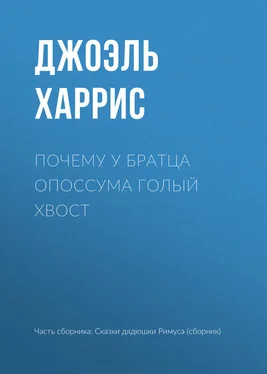 ДЖОЭЛЬ ХАРРИС

ПОЧЕМУ У БРАТЦА ОПОССУМА ГОЛЫЙ ХВОСТ

Часть сборника: Сказки дядюшки Римуса (сборник)